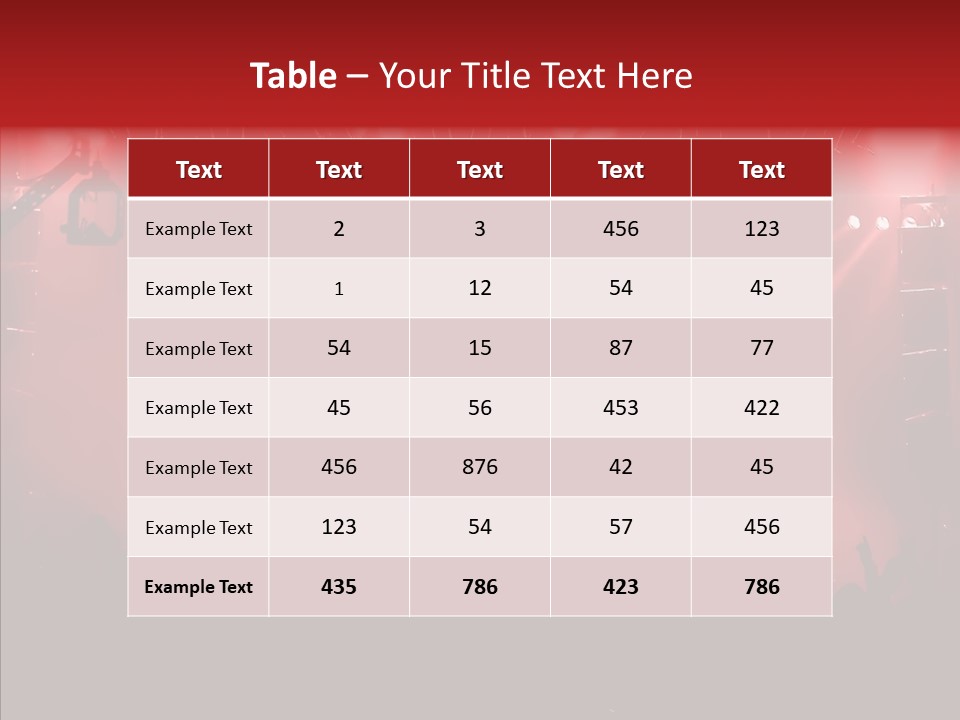 Table – Your Title Text Here

| Text | Text | Text | Text | Text |
|---|---|---|---|---|
| Example Text | 2 | 3 | 456 | 123 |
| Example Text | 1 | 12 | 54 | 45 |
| Example Text | 54 | 15 | 87 | 77 |
| Example Text | 45 | 56 | 453 | 422 |
| Example Text | 456 | 876 | 42 | 45 |
| Example Text | 123 | 54 | 57 | 456 |
| Example Text | 435 | 786 | 423 | 786 |